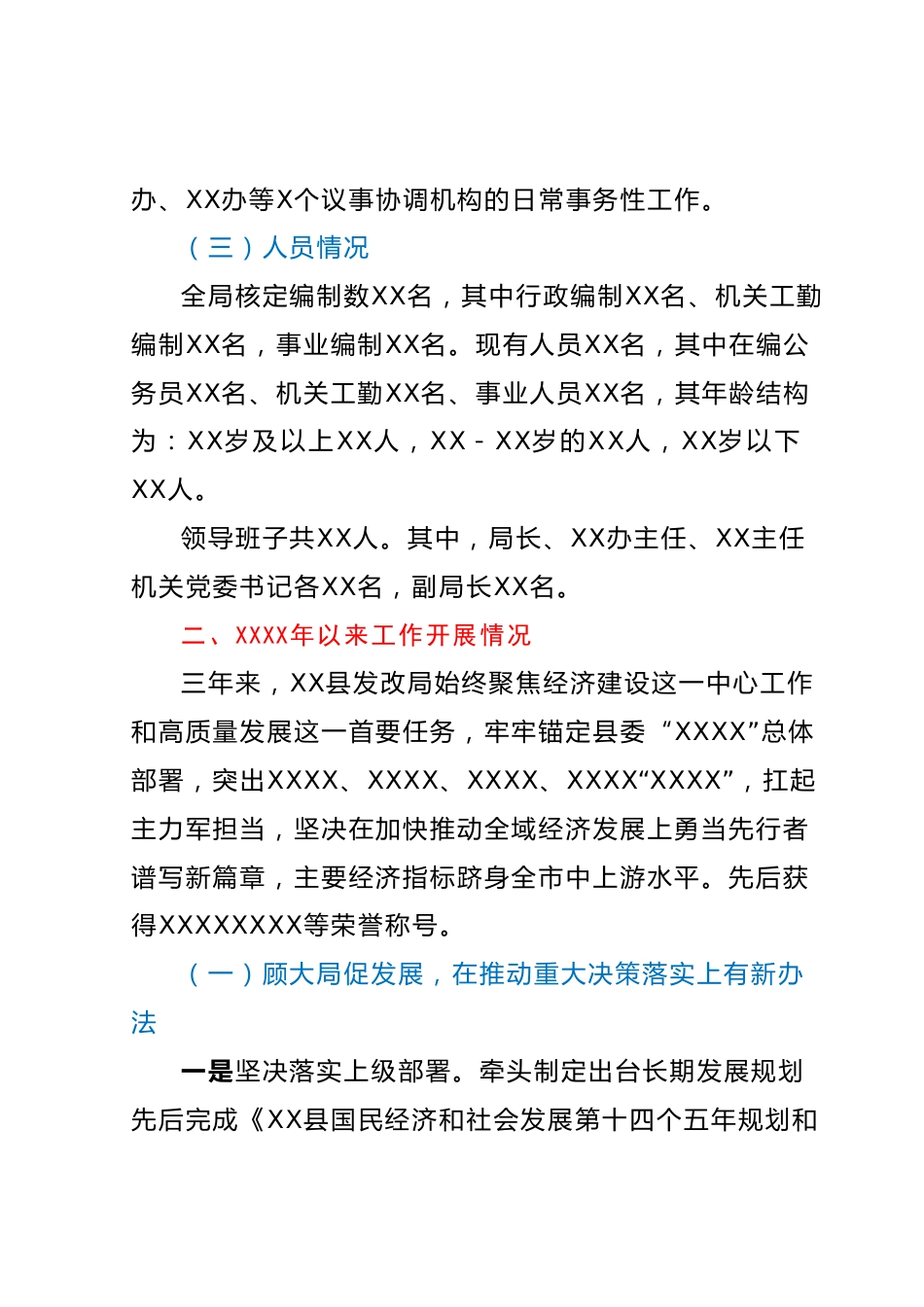 办、XX办等X个议事协调机构的日常事务性工作。

（三）人员情况

全局核定编制数XX名，其中行政编制XX名、机关工勤编制XX名，事业编制XX名。现有人员XX名，其中在编公务员XX名、机关工勤XX名、事业人员XX名，其年龄结构为：XX岁及以上XX人，XX－XX岁的XX人，XX岁以下XX人。

领导班子共XX人。其中，局长、XX办主任、XX主任机关党委书记各XX名，副局长XX名。

二、XXXX年以来工作开展情况

三年来，XX县发改局始终聚焦经济建设这一中心工作和高质量发展这一首要任务，牢牢锚定县委“XXXX”总体部署，突出XXXX、XXXX、XXXX、XXXX“XXXX”，扛起主力军担当，坚决在加快推动全域经济发展上勇当先行者谱写新篇章，主要经济指标跻身全市中上游水平。先后获得XXXXXXXX等荣誉称号。

（一）顾大局促发展，在推动重大决策落实上有新办法

一是坚决落实上级部署。牵头制定出台长期发展规划先后完成《XX县国民经济和社会发展第十四个五年规划和